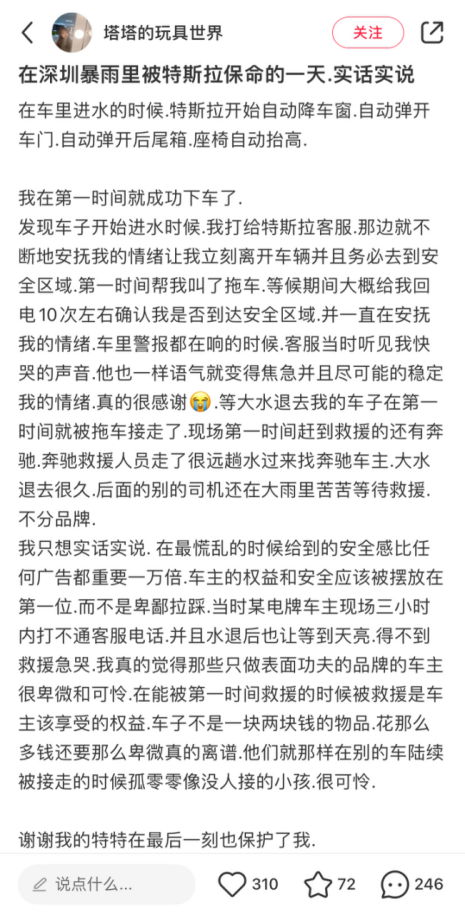 塔塔的玩具世界
关注

在深圳暴雨里被特斯拉保命的一天.实话实说

在车里进水的时候.特斯拉开始自动降车窗.自动弹开车门.自动弹开后尾箱.座椅自动抬高.

我在第一时间就成功下车了.
发现车子开始进水时候.我打给特斯拉客服.那边就不断地安抚我的情绪让我立刻离开车辆并且务必去到安全区域.第一时间帮我叫了拖车.等候期间大概给我回电10次左右确认我是否到达安全区域.并一直在安抚我的情绪.车里警报都在响的时候.客服当时听见我快哭的声音.他也一样语气就变得焦急并且尽可能的稳定我的情绪.真的很感谢😭.等大水退去我的车子在第一时间就被拖车接走了.现场第一时间赶到救援的还有奔驰.奔驰救援人员走了很远趟水过来找奔驰车主.大水退去很久.后面的别的司机还在大雨里苦苦等待救援.不分品牌.
我只想实话实说. 在最慌乱的时候给到的安全感比任何广告都重要一万倍.车主的权益和安全应该被摆放在第一位.而不是卑鄙拉踩.当时某电牌车主现场三小时内打不通客服电话.并且水退后也让等到天亮.得不到救援急哭.我真的觉得那些只做表面功夫的品牌的车主很卑微和可怜.在能被第一时间救援的时候被救援是车主该享受的权益.车子不是一块两块钱的物品.花那么多钱还要那么卑微真的离谱.他们就那样在别的车陆续被接走的时候孤零零像没人接的小孩.很可怜.

谢谢我的特特在最后一刻也保护了我.

说点什么...
310
72
246